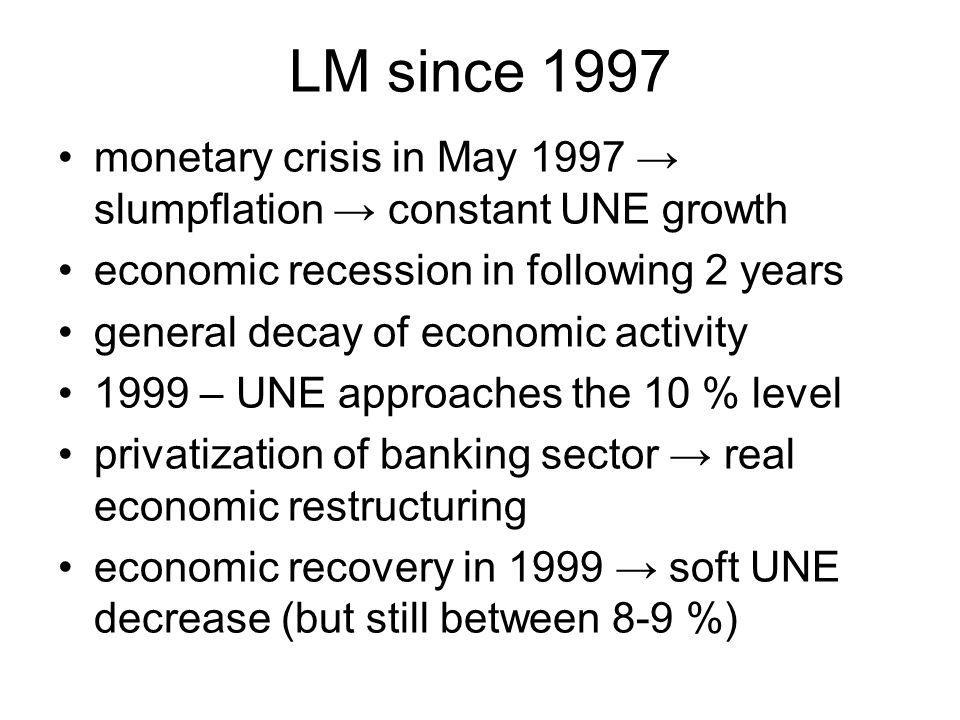 LM since 1997

• monetary crisis in May 1997 → slumpflation → constant UNE growth
• economic recession in following 2 years
• general decay of economic activity
• 1999 – UNE approaches the 10 % level
• privatization of banking sector → real economic restructuring
• economic recovery in 1999 → soft UNE decrease (but still between 8-9 %)